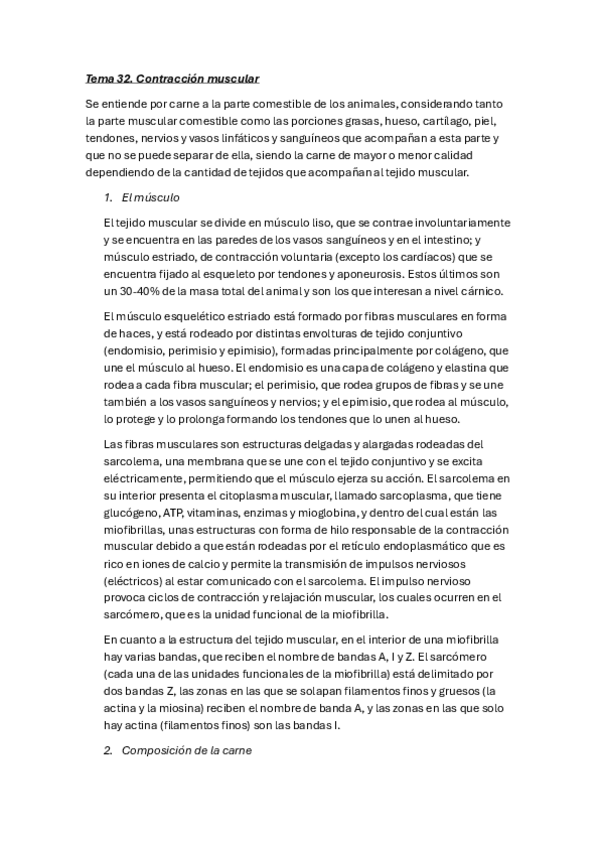 Tema 32. Contracción muscular

Se entiende por carne a la parte comestible de los animales, considerando tanto la parte muscular comestible como las porciones grasas, hueso, cartílago, piel, tendones, nervios y vasos linfáticos y sanguíneos que acompañan a esta parte y que no se puede separar de ella, siendo la carne de mayor o menor calidad dependiendo de la cantidad de tejidos que acompañan al tejido muscular.

1. El músculo

El tejido muscular se divide en músculo liso, que se contrae involuntariamente y se encuentra en las paredes de los vasos sanguíneos y en el intestino; y músculo estriado, de contracción voluntaria (excepto los cardíacos) que se encuentra fijado al esqueleto por tendones y aponeurosis. Estos últimos son un 30-40% de la masa total del animal y son los que interesan a nivel cárnico.

El músculo esquelético estriado está formado por fibras musculares en forma de haces, y está rodeado por distintas envolturas de tejido conjuntivo (endomisio, perimisio y epimisio), formadas principalmente por colágeno, que une el músculo al hueso. El endomisio es una capa de colágeno y elastina que rodea a cada fibra muscular; el perimisio, que rodea grupos de fibras y se une también a los vasos sanguíneos y nervios; y el epimisio, que rodea al músculo, lo protege y lo prolonga formando los tendones que lo unen al hueso.

Las fibras musculares son estructuras delgadas y alargadas rodeadas del sarcolema, una membrana que se une con el tejido conjuntivo y se excita eléctricamente, permitiendo que el músculo ejerza su acción. El sarcolema en su interior presenta el citoplasma muscular, llamado sarcoplasma, que tiene glucógeno, ATP, vitaminas, enzimas y mioglobina, y dentro del cual están las miofibrillas, unas estructuras con forma de hilo responsable de la contracción muscular debido a que están rodeadas por el retículo endoplasmático que es rico en iones de calcio y permite la transmisión de impulsos nerviosos (eléctricos) al estar comunicado con el sarcolema. El impulso nervioso provoca ciclos de contracción y relajación muscular, los cuales ocurren en el sarcómero, que es la unidad funcional de la miofibrilla.

En cuanto a la estructura del tejido muscular, en el interior de una miofibrilla hay varias bandas, que reciben el nombre de bandas A, I y Z. El sarcómero (cada una de las unidades funcionales de la miofibrilla) está delimitado por dos bandas Z, las zonas en las que se solapan filamentos finos y gruesos (la actina y la miosina) reciben el nombre de banda A, y las zonas en las que solo hay actina (filamentos finos) son las bandas I.

2. Composición de la carne